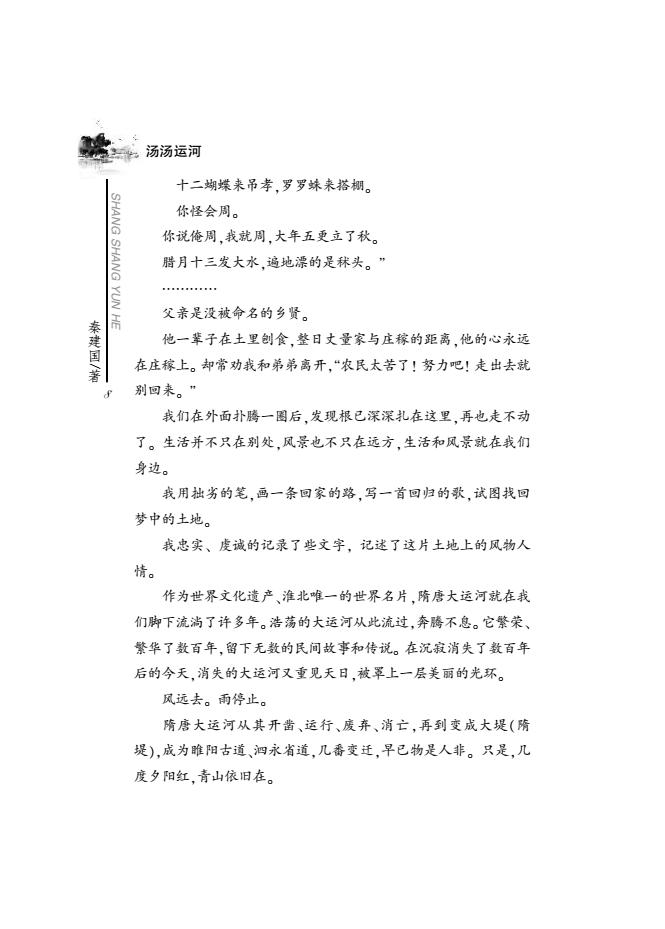 汤汤运河

SHANG SHANG YUN HE

秦建国/著

8

十二蝴蝶来吊孝，罗罗蛛来搭棚。

你怪会周。

你说俺周，我就周，大年五更立了秋。

腊月十三发大水，遍地漂的是秫头。”

…………

父亲是没被命名的乡贤。

他一辈子在土里刨食，整日丈量家与庄稼的距离，他的心永远在庄稼上。却常劝我和弟弟离开，“农民太苦了！努力吧！走出去就别回来。”

我们在外面扑腾一圈后，发现根已深深扎在这里，再也走不动了。生活并不只在别处，风景也不只在远方，生活和风景就在我们身边。

我用拙劣的笔，画一条回家的路，写一首回归的歌，试图找回梦中的土地。

我忠实、虔诚的记录了些文字，记述了这片土地上的风物人情。

作为世界文化遗产、淮北唯一的世界名片，隋唐大运河就在我们脚下流淌了许多年。浩荡的大运河从此流过，奔腾不息。它繁荣、繁华了数百年，留下无数的民间故事和传说。在沉寂消失了数百年后的今天，消失的大运河又重见天日，被罩上一层美丽的光环。

风远去。雨停止。

隋唐大运河从其开凿、运行、废弃、消亡，再到变成大堤(隋堤)，成为睢阳古道、泗永省道，几番变迁，早已物是人非。只是，几度夕阳红，青山依旧在。